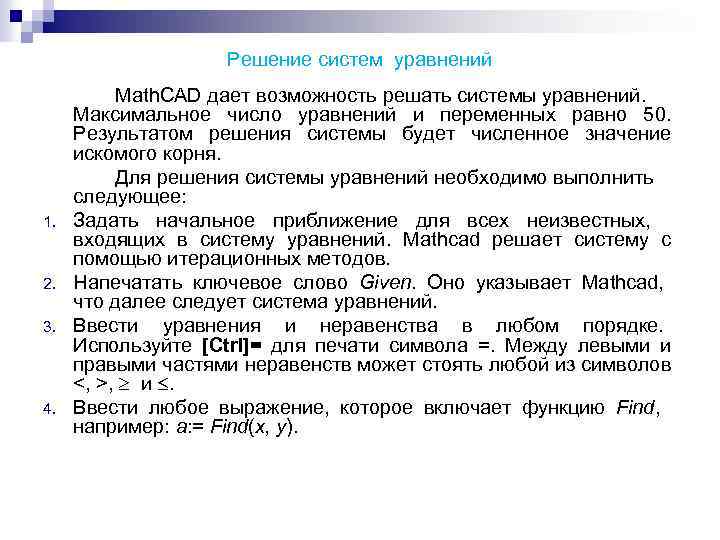 Решение систем уравнений

MathCAD дает возможность решать системы уравнений. Максимальное число уравнений и переменных равно 50. Результатом решения системы будет численное значение искомого корня.

Для решения системы уравнений необходимо выполнить следующее:

1. Задать начальное приближение для всех неизвестных, входящих в систему уравнений. Mathcad решает систему с помощью итерационных методов.
2. Напечатать ключевое слово Given. Оно указывает Mathcad, что далее следует система уравнений.
3. Ввести уравнения и неравенства в любом порядке. Используйте [Ctrl]= для печати символа =. Между левыми и правыми частями неравенств может стоять любой из символов <, >, $\geq$ и $\leq$.
4. Ввести любое выражение, которое включает функцию Find, например: a:= Find(x, y).